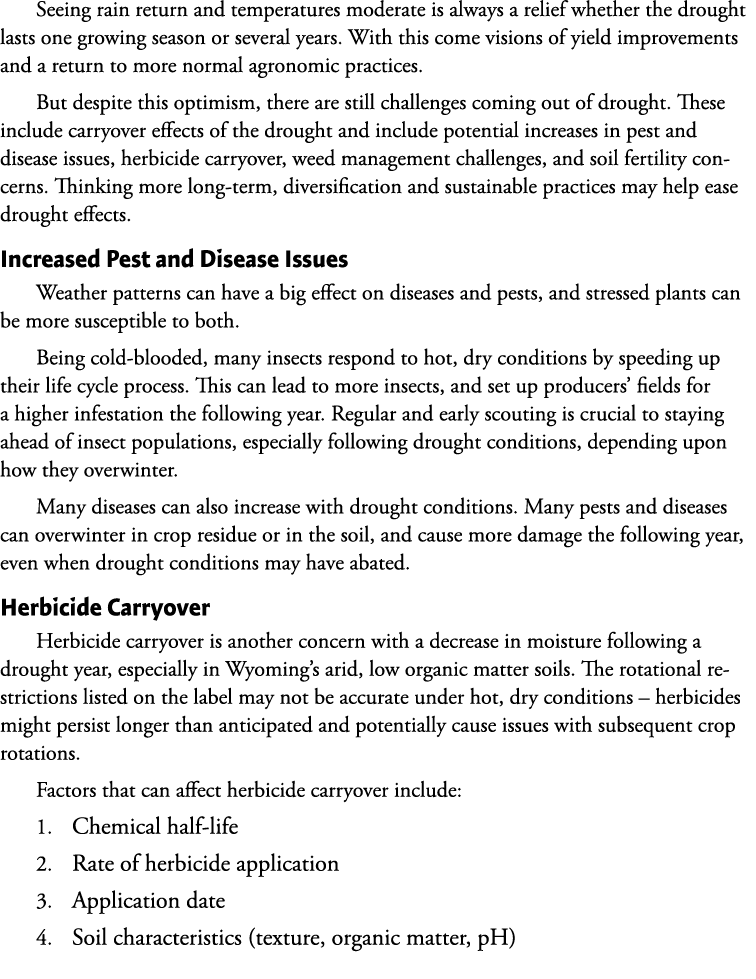 Seeing rain return and temperatures moderate is always a relief whether the drought lasts one growing season or several years. With this come visions of yield improvements and a return to more normal agronomic practices.

But despite this optimism, there are still challenges coming out of drought. These include carryover effects of the drought and include potential increases in pest and disease issues, herbicide carryover, weed management challenges, and soil fertility concerns. Thinking more long-term, diversification and sustainable practices may help ease drought effects.

Increased Pest and Disease Issues

Weather patterns can have a big effect on diseases and pests, and stressed plants can be more susceptible to both.

Being cold-blooded, many insects respond to hot, dry conditions by speeding up their life cycle process. This can lead to more insects, and set up producers' fields for a higher infestation the following year. Regular and early scouting is crucial to staying ahead of insect populations, especially following drought conditions, depending upon how they overwinter.

Many diseases can also increase with drought conditions. Many pests and diseases can overwinter in crop residue or in the soil, and cause more damage the following year, even when drought conditions may have abated.

Herbicide Carryover

Herbicide carryover is another concern with a decrease in moisture following a drought year, especially in Wyoming's arid, low organic matter soils. The rotational restrictions listed on the label may not be accurate under hot, dry conditions – herbicides might persist longer than anticipated and potentially cause issues with subsequent crop rotations.

Factors that can affect herbicide carryover include:

1. Chemical half-life
2. Rate of herbicide application
3. Application date
4. Soil characteristics (texture, organic matter, pH)